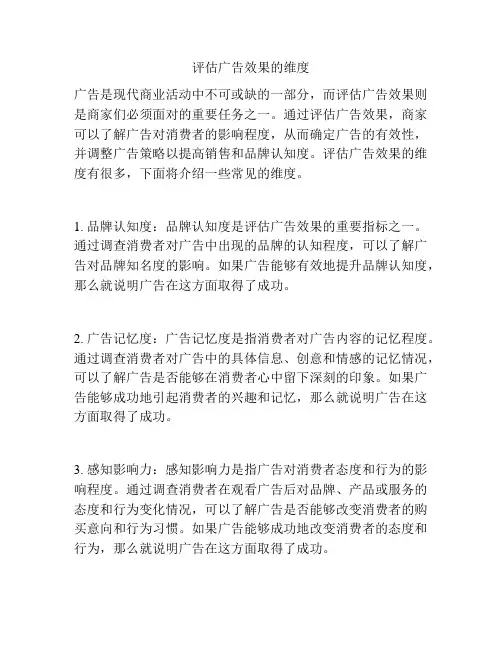 评估广告效果的维度

广告是现代商业活动中不可或缺的一部分，而评估广告效果则是商家们必须面对的重要任务之一。通过评估广告效果，商家可以了解广告对消费者的影响程度，从而确定广告的有效性，并调整广告策略以提高销售和品牌认知度。评估广告效果的维度有很多，下面将介绍一些常见的维度。

1. 品牌认知度：品牌认知度是评估广告效果的重要指标之一。通过调查消费者对广告中出现的品牌的认知程度，可以了解广告对品牌知名度的影响。如果广告能够有效地提升品牌认知度，那么就说明广告在这方面取得了成功。

2. 广告记忆度：广告记忆度是指消费者对广告内容的记忆程度。通过调查消费者对广告中的具体信息、创意和情感的记忆情况，可以了解广告是否能够在消费者心中留下深刻的印象。如果广告能够成功地引起消费者的兴趣和记忆，那么就说明广告在这方面取得了成功。

3. 感知影响力：感知影响力是指广告对消费者态度和行为的影响程度。通过调查消费者在观看广告后对品牌、产品或服务的态度和行为变化情况，可以了解广告是否能够改变消费者的购买意向和行为习惯。如果广告能够成功地改变消费者的态度和行为，那么就说明广告在这方面取得了成功。